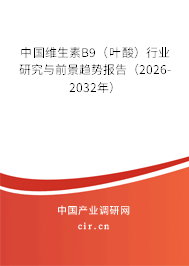 中国维生素B9（叶酸）行业研究与前景趋势报告（2026-2032年）

中国产业调研网
cir.cn